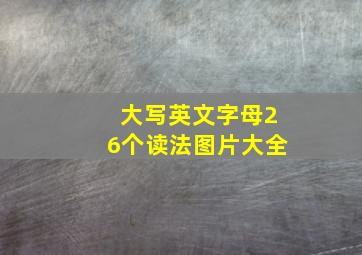 大写英文字母26个读法图片大全